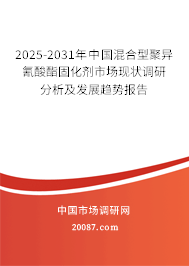 2025-2031年中国混合型聚异氰酸酯固化剂市场现状调研分析及发展趋势报告

中国市场调研网

20087.com